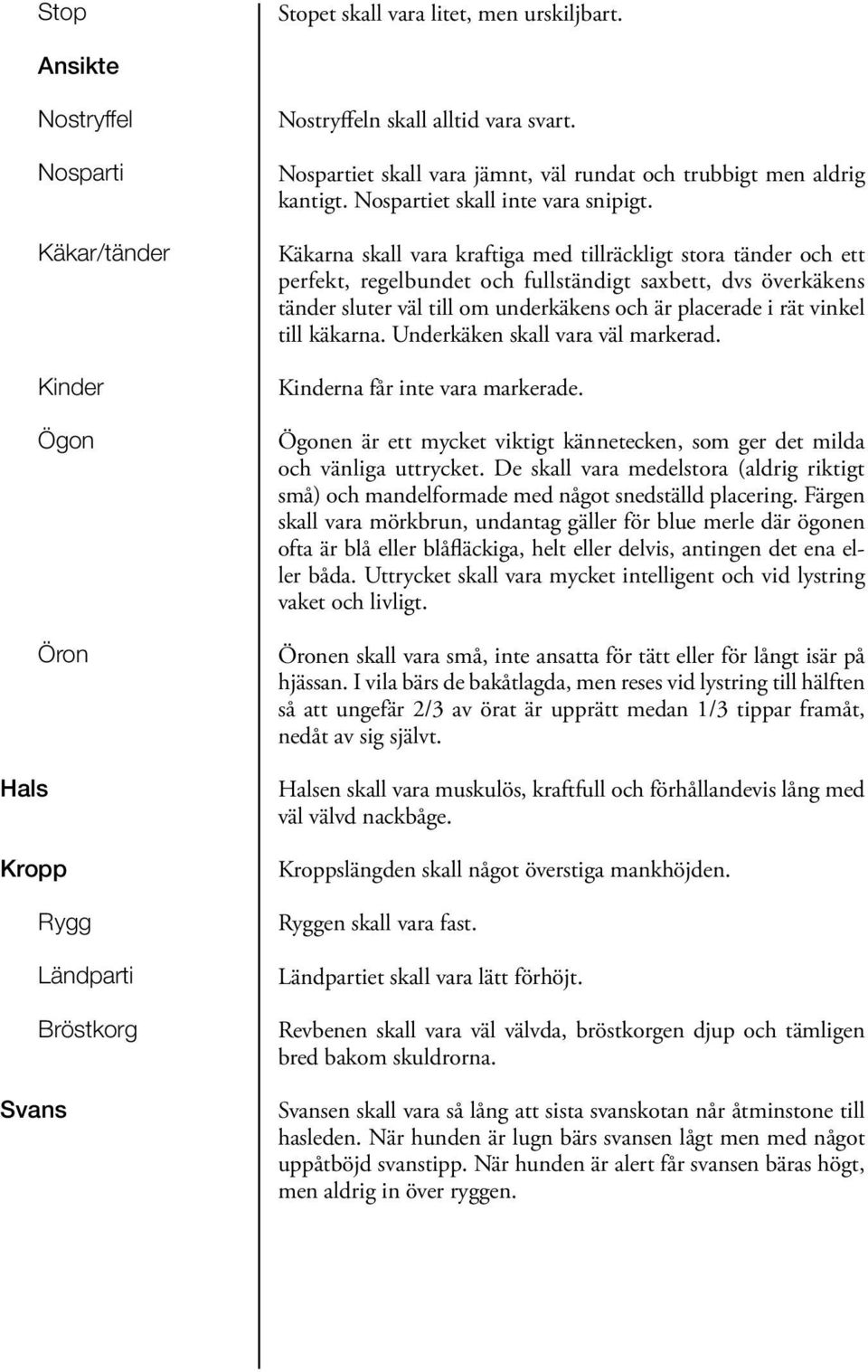 Stop

Stopet skall vara litet, men urskiljbart.

Ansikte

Nostryffel

Nostryffeln skall alltid vara svart.

Nosparti

Nospartiet skall vara jämnt, väl rundat och trubbigt men aldrig kantigt. Nospartiet skall inte vara snipigt.

Käkar/tänder

Käkarna skall vara kraftiga med tillräckligt stora tänder och ett perfekt, regelbundet och fullständigt saxbett, dvs överkäkens tänder sluter väl till om underkäkens och är placerade i rät vinkel till käkarna. Underkäken skall vara väl markerad.

Kinder

Kinderna får inte vara markerade.

Ögon

Ögonen är ett mycket viktigt kännetecken, som ger det milda och vänliga uttrycket. De skall vara medelstora (aldrig riktigt små) och mandelformade med något snedställd placering. Färgen skall vara mörkbrun, undantag gäller för blue merle där ögonen ofta är blå eller blåfläckiga, helt eller delvis, antingen det ena eller båda. Uttrycket skall vara mycket intelligent och vid lystring vaket och livligt.

Öron

Öronen skall vara små, inte ansatta för tätt eller för långt isär på hjässan. I vila bärs de bakåtlagda, men reses vid lystring till hälften så att ungefär 2/3 av örat är upprätt medan 1/3 tippar framåt, nedåt av sig självt.

Hals

Halsen skall vara muskulös, kraftfull och förhållandevis lång med väl välvd nackbåge.

Kropp

Kroppslängden skall något överstiga mankhöjden.

Rygg

Ryggen skall vara fast.

Ländparti

Ländpartiet skall vara lätt förhöjt.

Bröstkorg

Revbenen skall vara väl välvda, bröstkorgen djup och tämligen bred bakom skuldrorna.

Svans

Svansen skall vara så lång att sista svanskotan når åtminstone till hasleden. När hunden är lugn bärs svansen lågt men med något uppåtböjd svanstipp. När hunden är alert får svansen bäras högt, men aldrig in över ryggen.